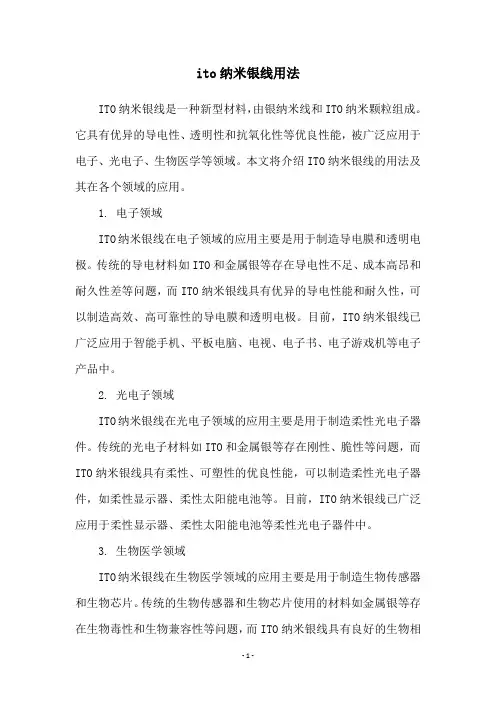 ito 纳米银线用法

ITO 纳米银线是一种新型材料，由银纳米线和 ITO 纳米颗粒组成。它具有优异的导电性、透明性和抗氧化性等优良性能，被广泛应用于电子、光电子、生物医学等领域。本文将介绍 ITO 纳米银线的用法及其在各个领域的应用。

1. 电子领域

ITO 纳米银线在电子领域的应用主要是用于制造导电膜和透明电极。传统的导电材料如 ITO 和金属银等存在导电性不足、成本高昂和耐久性差等问题，而 ITO 纳米银线具有优异的导电性能和耐久性，可以制造高效、高可靠性的导电膜和透明电极。目前，ITO 纳米银线已广泛应用于智能手机、平板电脑、电视、电子书、电子游戏机等电子产品中。

2. 光电子领域

ITO 纳米银线在光电子领域的应用主要是用于制造柔性光电子器件。传统的光电子材料如 ITO 和金属银等存在刚性、脆性等问题，而 ITO 纳米银线具有柔性、可塑性的优良性能，可以制造柔性光电子器件，如柔性显示器、柔性太阳能电池等。目前，ITO 纳米银线已广泛应用于柔性显示器、柔性太阳能电池等柔性光电子器件中。

3. 生物医学领域

ITO 纳米银线在生物医学领域的应用主要是用于制造生物传感器和生物芯片。传统的生物传感器和生物芯片使用的材料如金属银等存在生物毒性和生物兼容性等问题，而 ITO 纳米银线具有良好的生物相

- 1 -